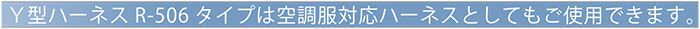 Y型ハーネス R-506 タイプは空調服対応ハーネスとしてもご使用できます。